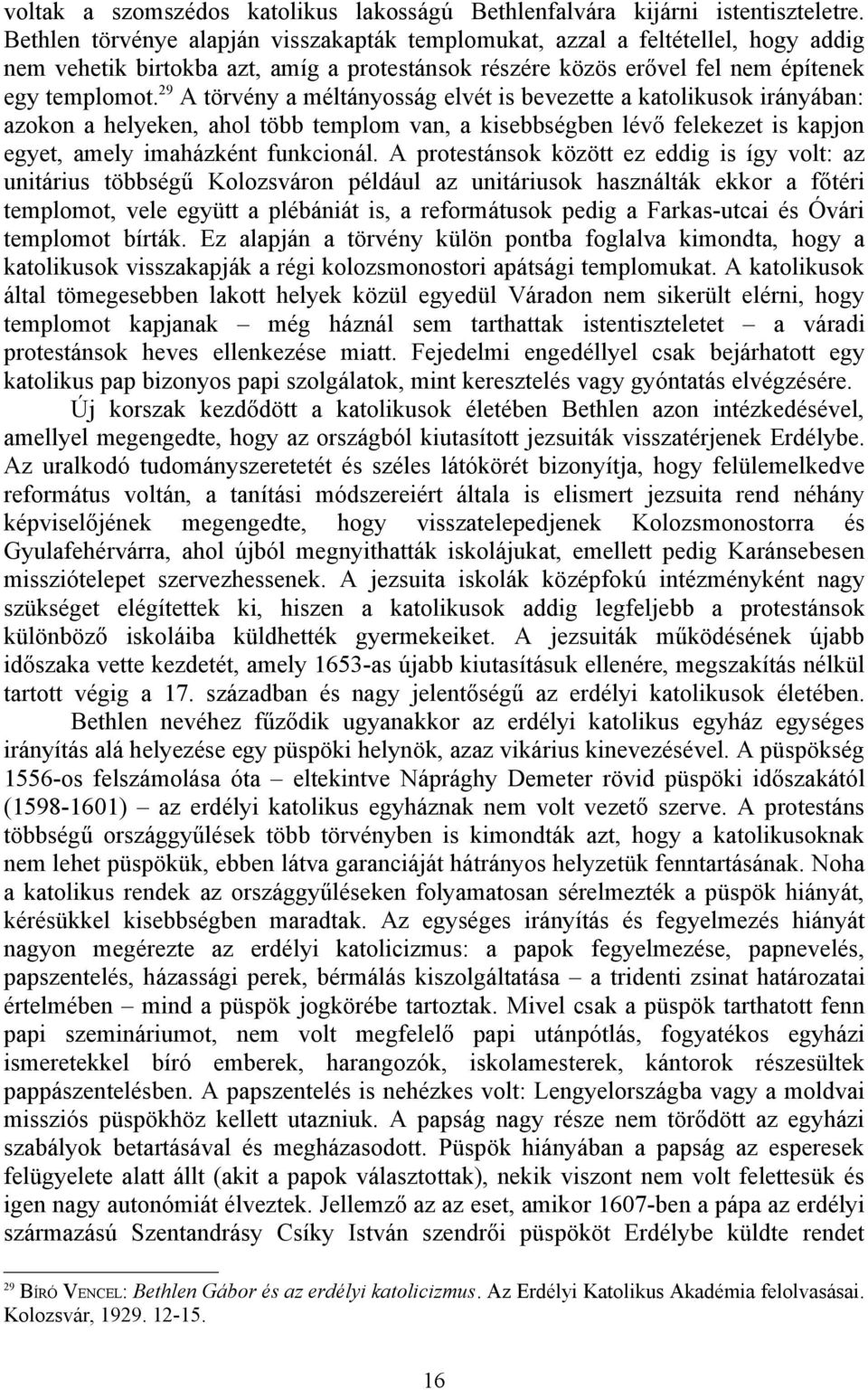 voltak a szomszédos katolikus lakosságú Bethlenfalvára kijárni istentiszteletre. Bethlen törvénye alapján visszakapták templomukat, azzal a feltétellel, hogy addig nem vehetik birtokba azt, amíg a protestánsok részére közös erővel fel nem építenek egy templomot.$^{29}$ A törvény a méltányosság elvét is bevezette a katolikusok irányában: azokon a helyeken, ahol több templom van, a kisebbségben lévő felekezet is kapjon egyet, amely imaházként funkcionál. A protestánsok között ez eddig is így volt: az unitárius többségű Kolozsváron például az unitáriusok használták ekkor a főtéri templomot, vele együtt a plébániát is, a reformátusok pedig a Farkas-utcai és Óvári templomot bírták. Ez alapján a törvény külön pontba foglalva kimondta, hogy a katolikusok visszakapják a régi kolozsmonostori apátsági templomukat. A katolikusok által tömegesebben lakott helyek közül egyedül Váradon nem sikerült elérni, hogy templomot kapjanak – még háznál sem tarthattak istentiszteletet – a váradi protestánsok heves ellenkezése miatt. Fejedelmi engedéllyel csak bejárhatott egy katolikus pap bizonyos papi szolgálatok, mint keresztelés vagy gyóntatás elvégzésére.

Új korszak kezdődött a katolikusok életében Bethlen azon intézkedésével, amellyel megengedte, hogy az országból kiutasított jezsuiták visszatérjenek Erdélybe. Az uralkodó tudományszeretetét és széles látókörét bizonyítja, hogy felülemelkedve református voltán, a tanítási módszereiért általa is elismert jezsuita rend néhány képviselőjének megengedte, hogy visszatelepedjenek Kolozsmonostorra és Gyulafehérvárra, ahol újból megnyithatták iskolájukat, emellett pedig Karánsebesen missziótelepet szervezhessenek. A jezsuita iskolák középfokú intézményként nagy szükséget elégítettek ki, hiszen a katolikusok addig legfeljebb a protestánsok különböző iskoláiba küldhették gyermekeiket. A jezsuiták működésének újabb időszaka vette kezdetét, amely 1653-as újabb kiutasításuk ellenére, megszakítás nélkül tartott végig a 17. században és nagy jelentőségű az erdélyi katolikusok életében.

Bethlen nevéhez fűződik ugyanakkor az erdélyi katolikus egyház egységes irányítás alá helyezése egy püspöki helynök, azaz vikárius kinevezésével. A püspökség 1556-os felszámolása óta – eltekintve Náprághy Demeter rövid püspöki időszakától (1598-1601) – az erdélyi katolikus egyháznak nem volt vezető szerve. A protestáns többségű országgyűlések több törvényben is kimondták azt, hogy a katolikusoknak nem lehet püspökük, ebben látva garanciáját hátrányos helyzetük fenntartásának. Noha a katolikus rendek az országgyűléseken folyamatosan sérelmezték a püspök hiányát, kérésükkel kisebbségben maradtak. Az egységes irányítás és fegyelmezés hiányát nagyon megérezte az erdélyi katolicizmus: a papok fegyelmezése, papnevelés, papszentelés, házassági perek, bérmálás kiszolgáltatása – a tridenti zsinat határozatai értelmében – mind a püspök jogkörébe tartoztak. Mivel csak a püspök tarthatott fenn papi szemináriumot, nem volt megfelelő papi utánpótlás, fogyatékos egyházi ismeretekkel bíró emberek, harangozók, iskolamesterek, kántorok részesültek pappászentelésben. A papszentelés is nehézkes volt: Lengyelországba vagy a moldvai missziós püspökhöz kellett utazniuk. A papság nagy része nem törődött az egyházi szabályok betartásával és megházasodott. Püspök hiányában a papság az esperesek felügyelete alatt állt (akit a papok választottak), nekik viszont nem volt felettesük és igen nagy autonómiát élveztek. Jellemző az az eset, amikor 1607-ben a pápa az erdélyi származású Szentandrásy Csíky István szendrői püspököt Erdélybe küldte rendet

$^{29}$ BÍRÓ VENCEL: Bethlen Gábor és az erdélyi katolicizmus. Az Erdélyi Katolikus Akadémia felolvasásai. Kolozsvár, 1929. 12-15.

16